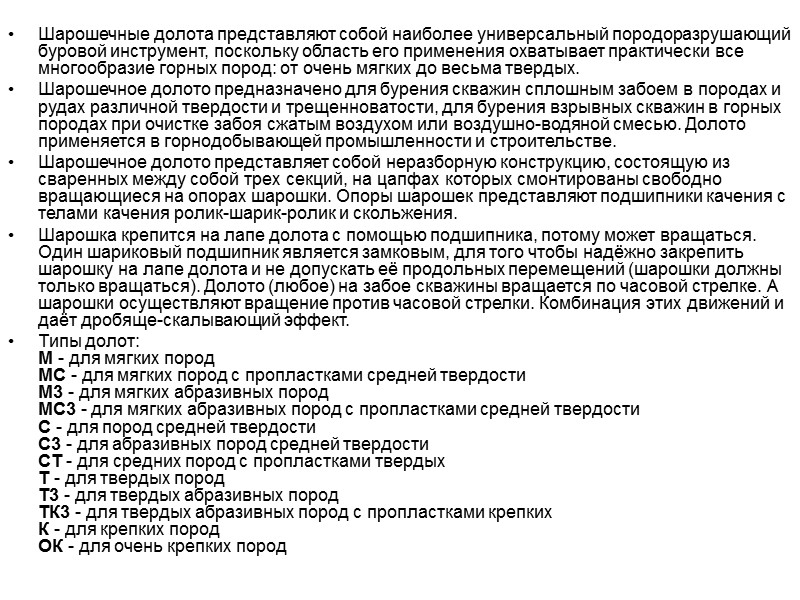 • Шарошечные долота представляют собой наиболее универсальный породоразрушающий буровой инструмент, поскольку область его применения охватывает практически все многообразие горных пород: от очень мягких до весьма твердых.

• Шарошечное долото предназначено для бурения скважин сплошным забоем в породах и рудах различной твердости и трещенноватости, для бурения взрывных скважин в горных породах при очистке забоя сжатым воздухом или воздушно-водяной смесью. Долото применяется в горнодобывающей промышленности и строительстве.

• Шарошечное долото представляет собой неразборную конструкцию, состоящую из сваренных между собой трех секций, на цапфах которых смонтированы свободно вращающиеся на опорах шарошки. Опоры шарошек представляют подшипники качения с телами качения ролик-шарик-ролик и скольжения.

• Шарошка крепится на лапе долота с помощью подшипника, потому может вращаться. Один шариковый подшипник является замковым, для того чтобы надёжно закрепить шарошку на лапе долота и не допускать её продольных перемещений (шарошки должны только вращаться). Долото (любое) на забое скважины вращается по часовой стрелке. А шарошки осуществляют вращение против часовой стрелки. Комбинация этих движений и даёт дробяще-скалывающий эффект.

• Типы долот:
М - для мягких пород
МС - для мягких пород с пропластками средней твердости
МЗ - для мягких абразивных пород
МСЗ - для мягких абразивных пород с пропластками средней твердости
С - для пород средней твердости
СЗ - для абразивных пород средней твердости
СТ - для средних пород с пропластками твердых
Т - для твердых пород
ТЗ - для твердых абразивных пород
ТКЗ - для твердых абразивных пород с пропластками крепких
К - для крепких пород
ОК - для очень крепких пород